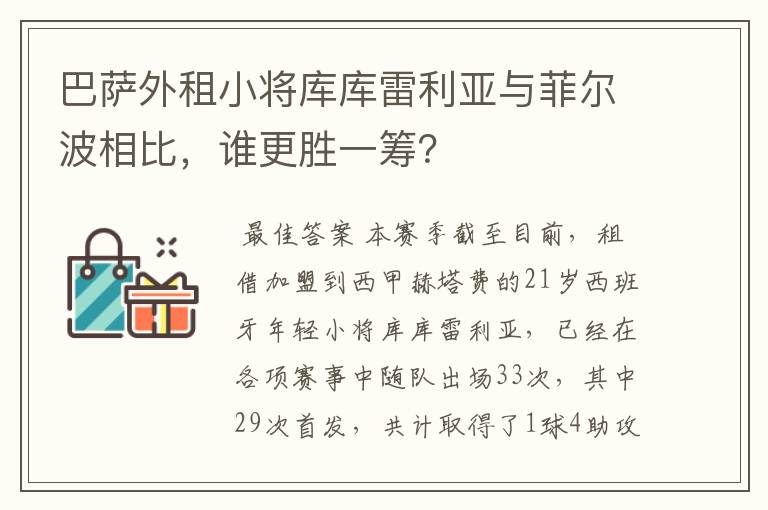 巴萨外租小将库库雷利亚与菲尔波相比，谁更胜一筹?

最佳答案 本赛季截至目前，租借加盟到西甲赫塔费的21岁西班牙年轻小将库库雷利亚，已经在各项赛事中随队出场33次，其中29次首发，共计取得了1球4助攻